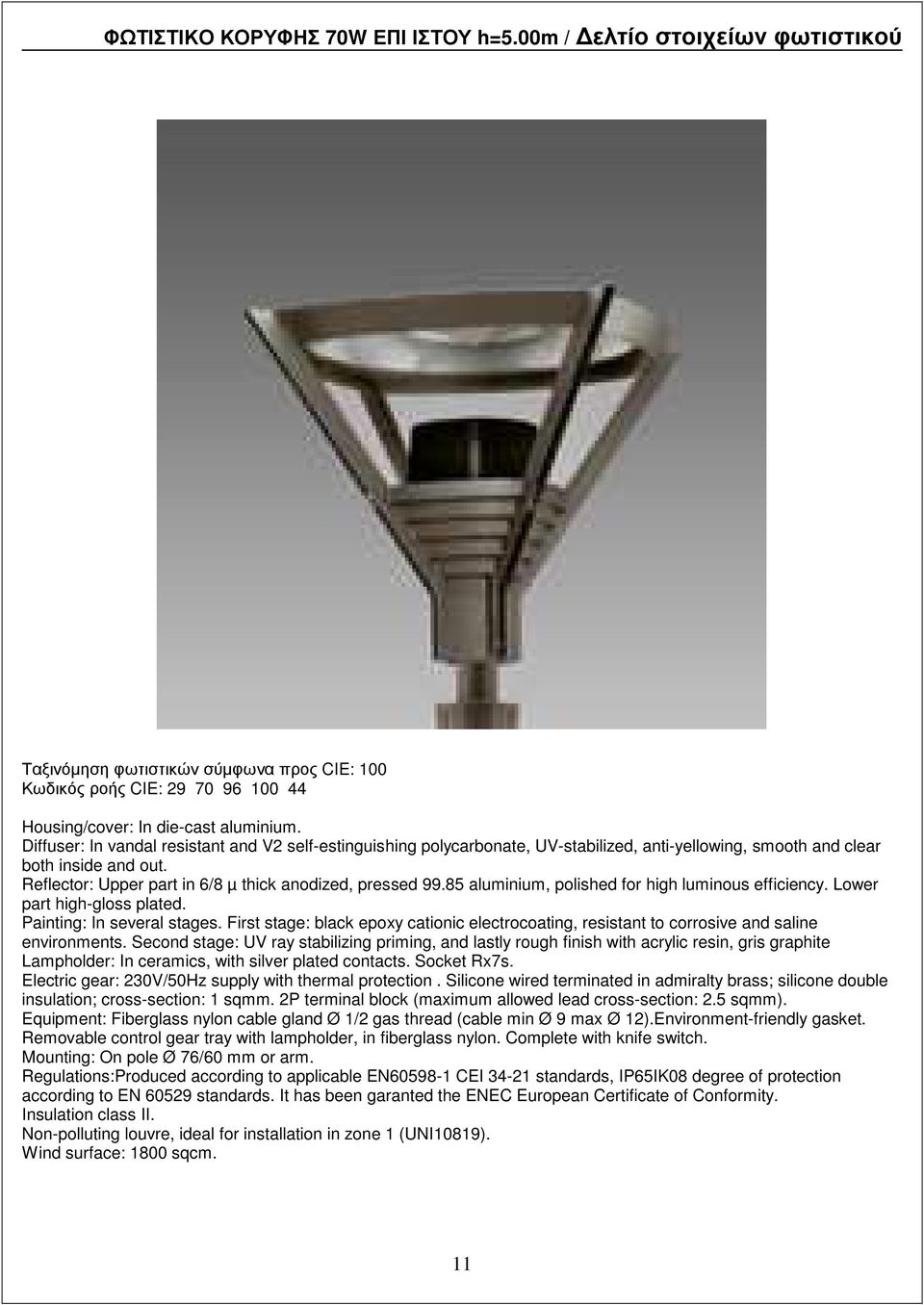 ΦΩΤΙΣΤΙΚΟ ΚΟΡΥΦΗΣ 70W ΕΠΙ ΙΣΤΟΥ h=5.00m / Δελτίο στοιχείων φωτιστικού

Ταξινόμηση φωτιστικών σύμφωνα προς CIE: 100
Κωδικός ροής CIE: 29 70 96 100 44

Housing/cover: In die-cast aluminium.
Diffuser: In vandal resistant and V2 self-estinguishing polycarbonate, UV-stabilized, anti-yellowing, smooth and clear both inside and out.
Reflector: Upper part in 6/8 μ thick anodized, pressed 99.85 aluminium, polished for high luminous efficiency. Lower part high-gloss plated.
Painting: In several stages. First stage: black epoxy cationic electrocoating, resistant to corrosive and saline environments. Second stage: UV ray stabilizing priming, and lastly rough finish with acrylic resin, gris graphite
Lampholder: In ceramics, with silver plated contacts. Socket Rx7s.
Electric gear: 230V/50Hz supply with thermal protection . Silicone wired terminated in admiralty brass; silicone double insulation; cross-section: 1 sqmm. 2P terminal block (maximum allowed lead cross-section: 2.5 sqmm).
Equipment: Fiberglass nylon cable gland Ø 1/2 gas thread (cable min Ø 9 max Ø 12).Environment-friendly gasket. Removable control gear tray with lampholder, in fiberglass nylon. Complete with knife switch.
Mounting: On pole Ø 76/60 mm or arm.
Regulations:Produced according to applicable EN60598-1 CEI 34-21 standards, IP65IK08 degree of protection according to EN 60529 standards. It has been garanted the ENEC European Certificate of Conformity.
Insulation class II.
Non-polluting louvre, ideal for installation in zone 1 (UNI10819).
Wind surface: 1800 sqcm.

11